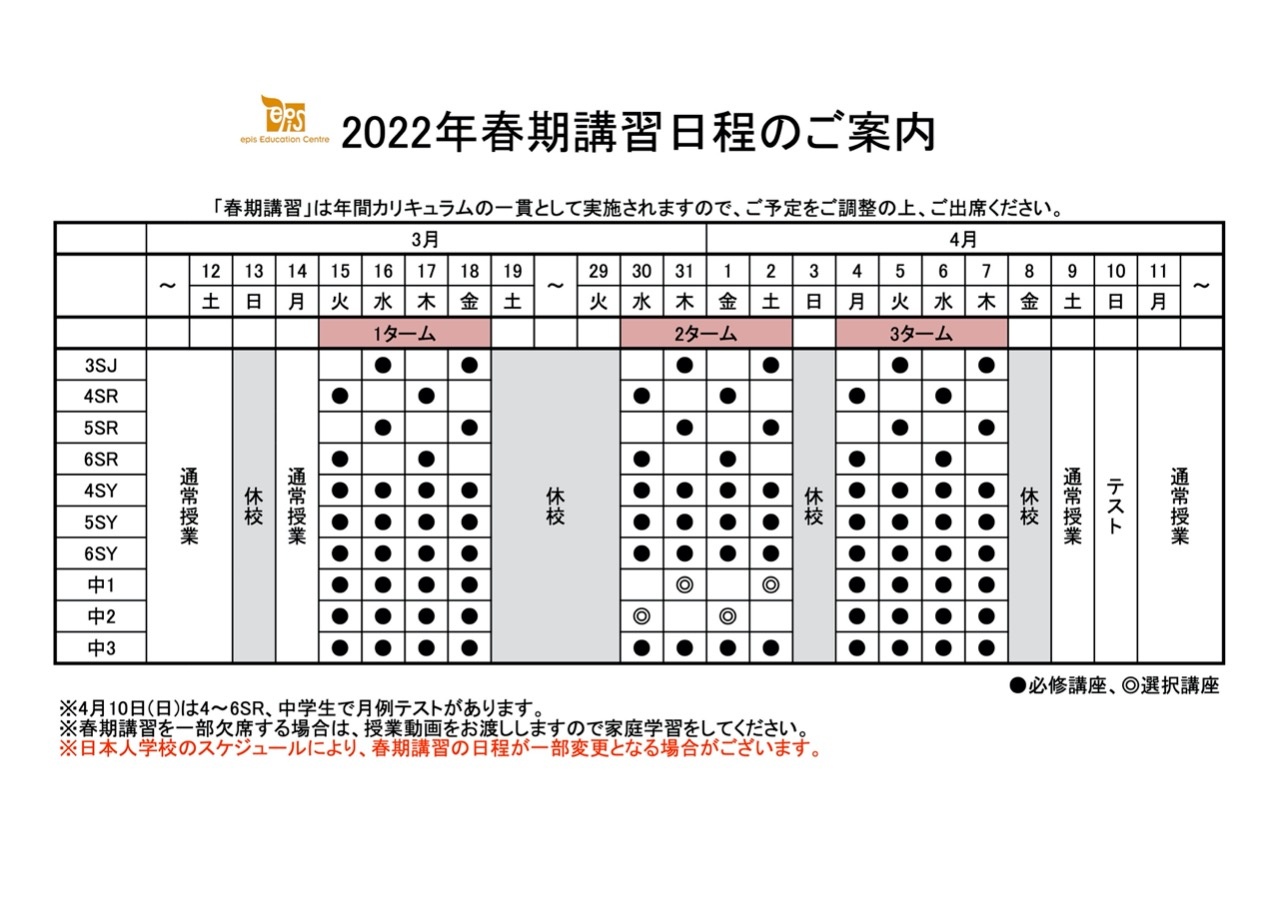 epis
epis Education Centre

2022年春期講習日程のご案内

「春期講習」は年間カリキュラムの一貫として実施されますので、ご予定をご調整の上、ご出席ください。

| | 3月 | | | | | | | | | | | | 4月 | | | | | | | | | | | |
|---|---|---|---|---|---|---|---|---|---|---|---|---|---|---|---|---|---|---|---|---|---|---|---|---|
| | ~ | 12 | 13 | 14 | 15 | 16 | 17 | 18 | 19 | ~ | 29 | 30 | 31 | 1 | 2 | 3 | 4 | 5 | 6 | 7 | 8 | 9 | 10 | 11 | ~ |
| | | 土 | 日 | 月 | 火 | 水 | 木 | 金 | 土 | | 火 | 水 | 木 | 金 | 土 | 日 | 月 | 火 | 水 | 木 | 金 | 土 | 日 | 月 | |
| | | | | | 1ターム | | | | | | | 2ターム | | | | | 3ターム | | | | | | | | |
| 3SJ | 通常授業 | | 休校 | 通常授業 | | ● | | ● | 休校 | | | | ● | | ● | 休校 | | ● | | ● | 休校 | 通常授業 | テスト | 通常授業 | |
| 4SR | | | | | ● | | ● | | | | | ● | | ● | | | ● | | ● | | | | | | |
| 5SR | | | | | | ● | | ● | | | | | ● | | ● | | | ● | | ● | | | | | |
| 6SR | | | | | ● | | ● | | | | | ● | | ● | | | ● | | ● | | | | | | |
| 4SY | | | | | ● | ● | ● | ● | | | | ● | ● | ● | ● | | ● | ● | ● | ● | | | | | |
| 5SY | | | | | ● | ● | ● | ● | | | | ● | ● | ● | ● | | ● | ● | ● | ● | | | | | |
| 6SY | | | | | ● | ● | ● | ● | | | | ● | ● | ● | ● | | ● | ● | ● | ● | | | | | |
| 中1 | | | | | ● | ● | ● | ● | | | | | ◎ | | ◎ | | ● | ● | ● | ● | | | | | |
| 中2 | | | | | ● | ● | ● | ● | | | | ◎ | | ◎ | | | ● | ● | ● | ● | | | | | |
| 中3 | | | | | ● | ● | ● | ● | | | | ● | ● | ● | ● | | ● | ● | ● | ● | | | | | |

●必修講座、◎選択講座

※4月10日(日)は4～6SR、中学生で月例テストがあります。
※春期講習を一部欠席する場合は、授業動画をお渡ししますので家庭学習をしてください。
※日本人学校のスケジュールにより、春期講習の日程が一部変更となる場合がございます。